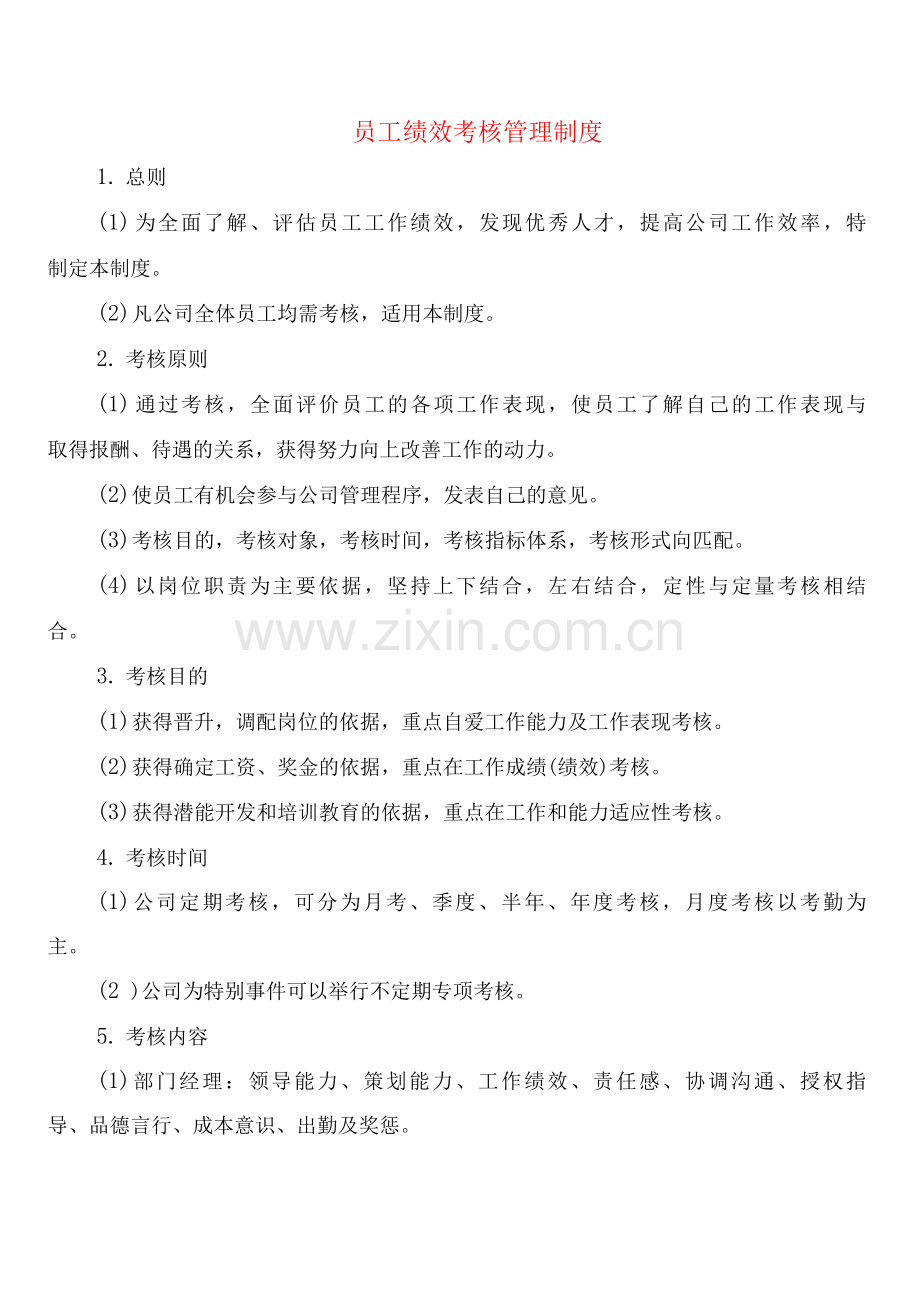 员工绩效考核管理制度

1. 总则

(1) 为全面了解、评估员工工作绩效，发现优秀人才，提高公司工作效率，特制定本制度。

(2) 凡公司全体员工均需考核，适用本制度。

2. 考核原则

(1) 通过考核，全面评价员工的各项工作表现，使员工了解自己的工作表现与取得报酬、待遇的关系，获得努力向上改善工作的动力。

(2) 使员工有机会参与公司管理程序，发表自己的意见。

(3) 考核目的，考核对象，考核时间，考核指标体系，考核形式向匹配。

(4) 以岗位职责为主要依据，坚持上下结合，左右结合，定性与定量考核相结合。

www.zixin.com.cn

3. 考核目的

(1) 获得晋升，调配岗位的依据，重点自爱工作能力及工作表现考核。

(2) 获得确定工资、奖金的依据，重点在工作成绩(绩效)考核。

(3) 获得潜能开发和培训教育的依据，重点在工作和能力适应性考核。

4. 考核时间

(1) 公司定期考核，可分为月考、季度、半年、年度考核，月度考核以考勤为主。

(2 ) 公司为特别事件可以举行不定期专项考核。

5. 考核内容

(1) 部门经理：领导能力、策划能力、工作绩效、责任感、协调沟通、授权指导、品德言行、成本意识、出勤及奖惩。